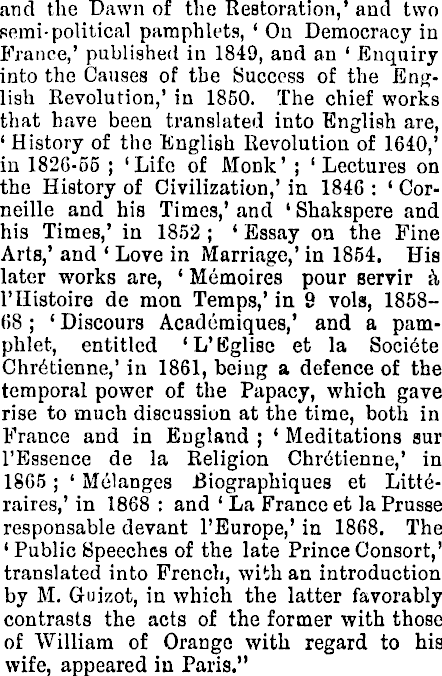 and the Dawn of the Restoration,' and two semi-political pamphlets, 'On Democracy in France,' published in 1849, and an 'Enquiry into the Causes of the Success of the English Revolution,' in 1850. The chief works that have been translated into English are, 'History of the English Revolution of 1640,' in 1826-55; 'Life of Monk'; 'Lectures on the History of Civilization,' in 1846: 'Corneille and his Times,' and 'Shakspere and his Times,' in 1852; 'Essay on the Fine Arts,' and 'Love in Marriage,' in 1854. His later works are, 'Mémoires pour servir à l'Histoire de mon Temps,' in 9 vols, 1858-68; 'Discours Académiques,' and a pamphlet, entitled 'L'Eglise et la Sociéte Chrétienne,' in 1861, being a defence of the temporal power of the Papacy, which gave rise to much discussion at the time, both in France and in England; 'Meditations sur l'Essence de la Religion Chrétienne,' in 1865; 'Mélanges Biographiques et Littéraires,' in 1868: and 'La France et la Prusse responsable devant l'Europe,' in 1868. The 'Public Speeches of the late Prince Consort,' translated into French, with an introduction by M. Guizot, in which the latter favorably contrasts the acts of the former with those of William of Orange with regard to his wife, appeared in Paris."